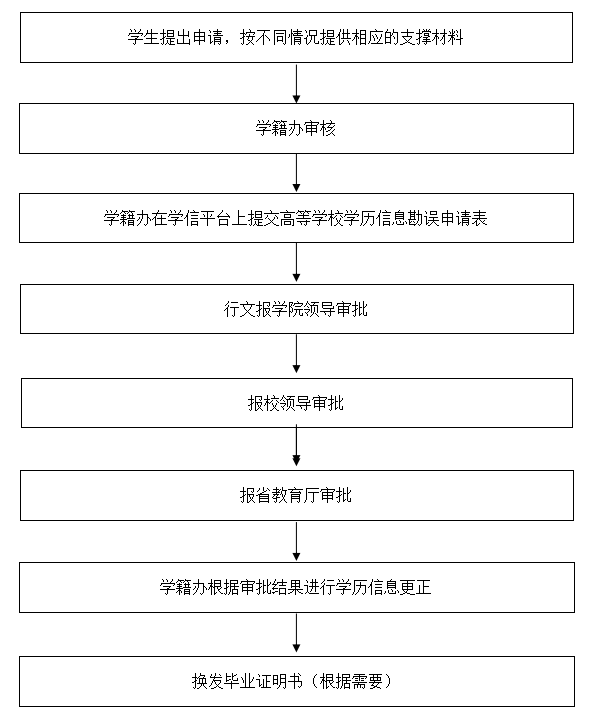 学生提出申请，按不同情况提供相应的支撑材料

学籍办审核

学籍办在学信平台上提交高等学校学历信息勘误申请表

行文报学院领导审批

报校领导审批

报省教育厅审批

学籍办根据审批结果进行学历信息更正

换发毕业证明书（根据需要）